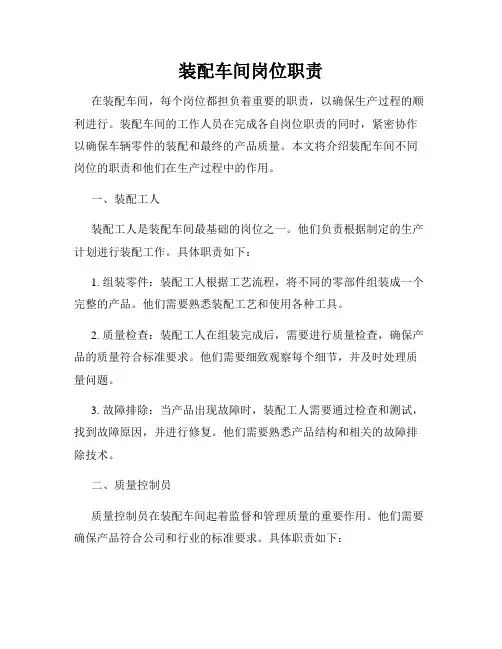 装配车间岗位职责

在装配车间，每个岗位都担负着重要的职责，以确保生产过程的顺利进行。装配车间的工作人员在完成各自岗位职责的同时，紧密协作以确保车辆零件的装配和最终的产品质量。本文将介绍装配车间不同岗位的职责和他们在生产过程中的作用。

一、装配工人

装配工人是装配车间最基础的岗位之一。他们负责根据制定的生产计划进行装配工作。具体职责如下：

1. 组装零件：装配工人根据工艺流程，将不同的零部件组装成一个完整的产品。他们需要熟悉装配工艺和使用各种工具。

2. 质量检查：装配工人在组装完成后，需要进行质量检查，确保产品的质量符合标准要求。他们需要细致观察每个细节，并及时处理质量问题。

3. 故障排除：当产品出现故障时，装配工人需要通过检查和测试，找到故障原因，并进行修复。他们需要熟悉产品结构和相关的故障排除技术。

二、质量控制员

质量控制员在装配车间起着监督和管理质量的重要作用。他们需要确保产品符合公司和行业的标准要求。具体职责如下：